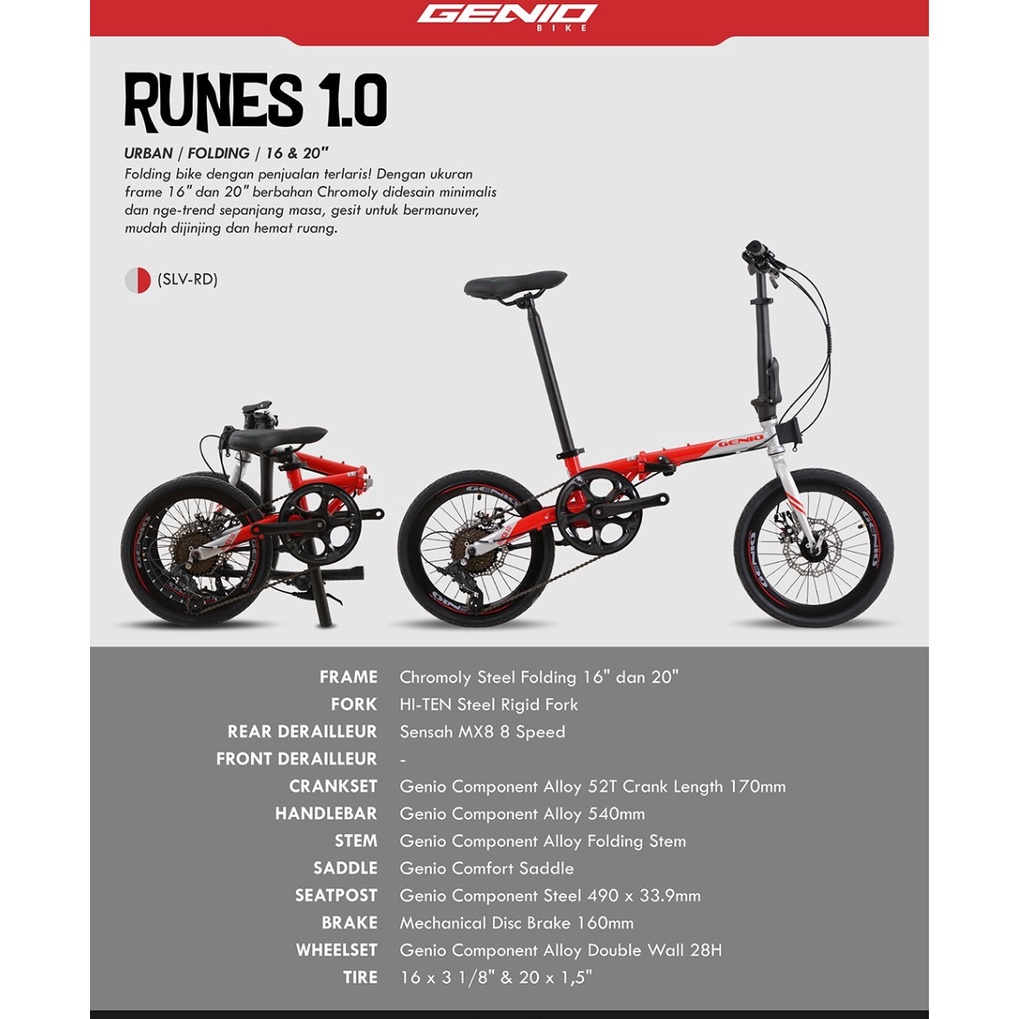 GENIO
BIKE

RUNES 1.0

URBAN / FOLDING / 16 & 20"

Folding bike dengan penjualan terlaris! Dengan ukuran frame 16" dan 20" berbahan Chromoly didesain minimalis dan nge-trend sepanjang masa, gesit untuk bermanuver, mudah dijinjing dan hemat ruang.

(SLV-RD)

GENIO

| | |
|---|---|
| FRAME | Chromoly Steel Folding 16" dan 20" |
| FORK | HI-TEN Steel Rigid Fork |
| REAR DERAILLEUR | Sensah MX8 8 Speed |
| FRONT DERAILLEUR | - |
| CRANKSET | Genio Component Alloy 52T Crank Length 170mm |
| HANDLEBAR | Genio Component Alloy 540mm |
| STEM | Genio Component Alloy Folding Stem |
| SADDLE | Genio Comfort Saddle |
| SEATPOST | Genio Component Steel 490 x 33.9mm |
| BRAKE | Mechanical Disc Brake 160mm |
| WHEELSET | Genio Component Alloy Double Wall 28H |
| TIRE | 16 x 3 1/8" & 20 x 1,5" |